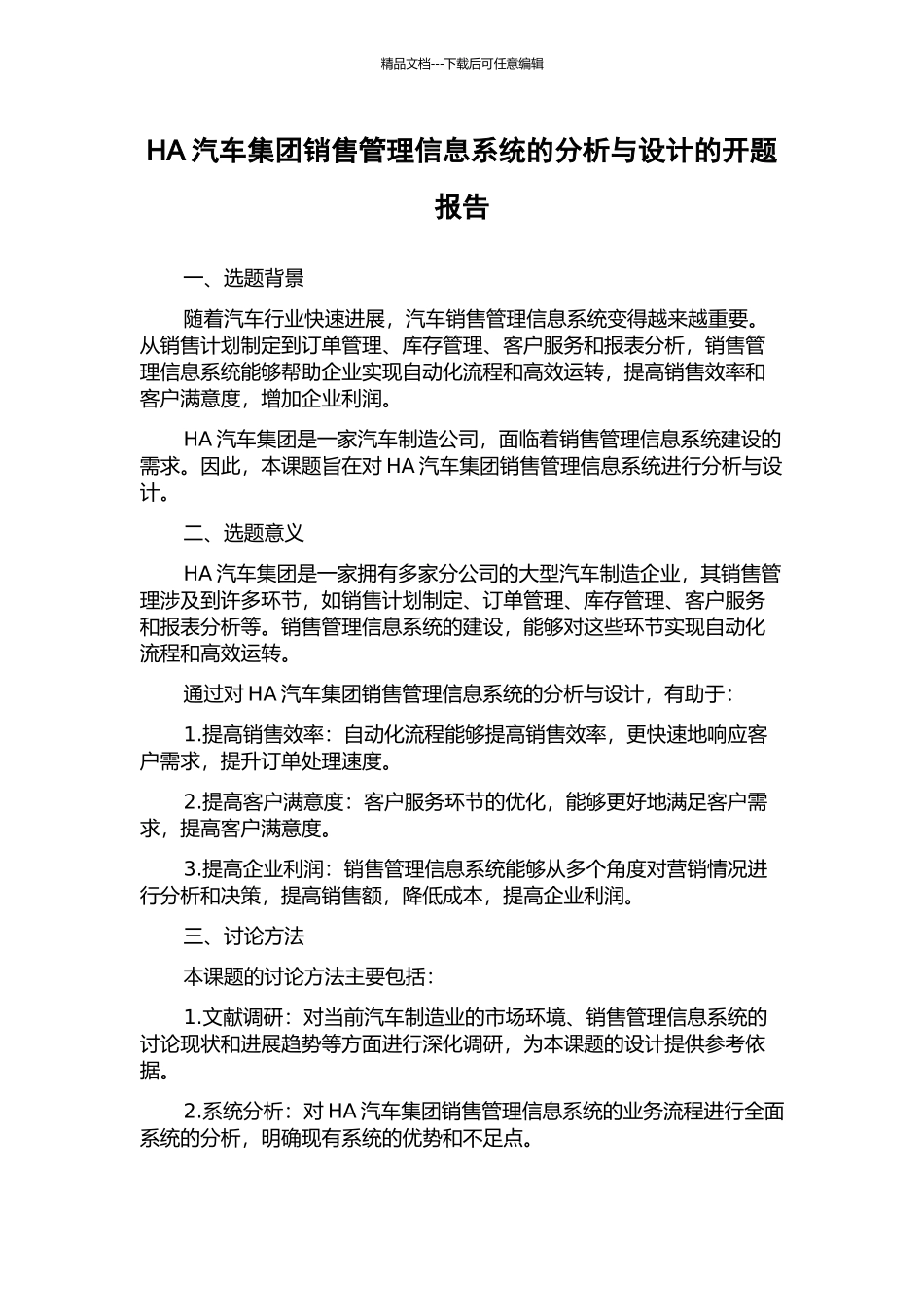 精品文档---下载后可任意编辑

HA 汽车集团销售管理信息系统的分析与设计的开题报告

一、选题背景

随着汽车行业快速进展，汽车销售管理信息系统变得越来越重要。从销售计划制定到订单管理、库存管理、客户服务和报表分析，销售管理信息系统能够帮助企业实现自动化流程和高效运转，提高销售效率和客户满意度，增加企业利润。

HA 汽车集团是一家汽车制造公司，面临着销售管理信息系统建设的需求。因此，本课题旨在对 HA 汽车集团销售管理信息系统进行分析与设计。

二、选题意义

HA 汽车集团是一家拥有多家分公司的大型汽车制造企业，其销售管理涉及到许多环节，如销售计划制定、订单管理、库存管理、客户服务和报表分析等。销售管理信息系统的建设，能够对这些环节实现自动化流程和高效运转。

通过对 HA 汽车集团销售管理信息系统的分析与设计，有助于：

1.提高销售效率：自动化流程能够提高销售效率，更快速地响应客户需求，提升订单处理速度。

2.提高客户满意度：客户服务环节的优化，能够更好地满足客户需求，提高客户满意度。

3.提高企业利润：销售管理信息系统能够从多个角度对营销情况进行分析和决策，提高销售额，降低成本，提高企业利润。

三、讨论方法

本课题的讨论方法主要包括：

1.文献调研：对当前汽车制造业的市场环境、销售管理信息系统的讨论现状和进展趋势等方面进行深化调研，为本课题的设计提供参考依据。

2.系统分析：对 HA 汽车集团销售管理信息系统的业务流程进行全面系统的分析，明确现有系统的优势和不足点。